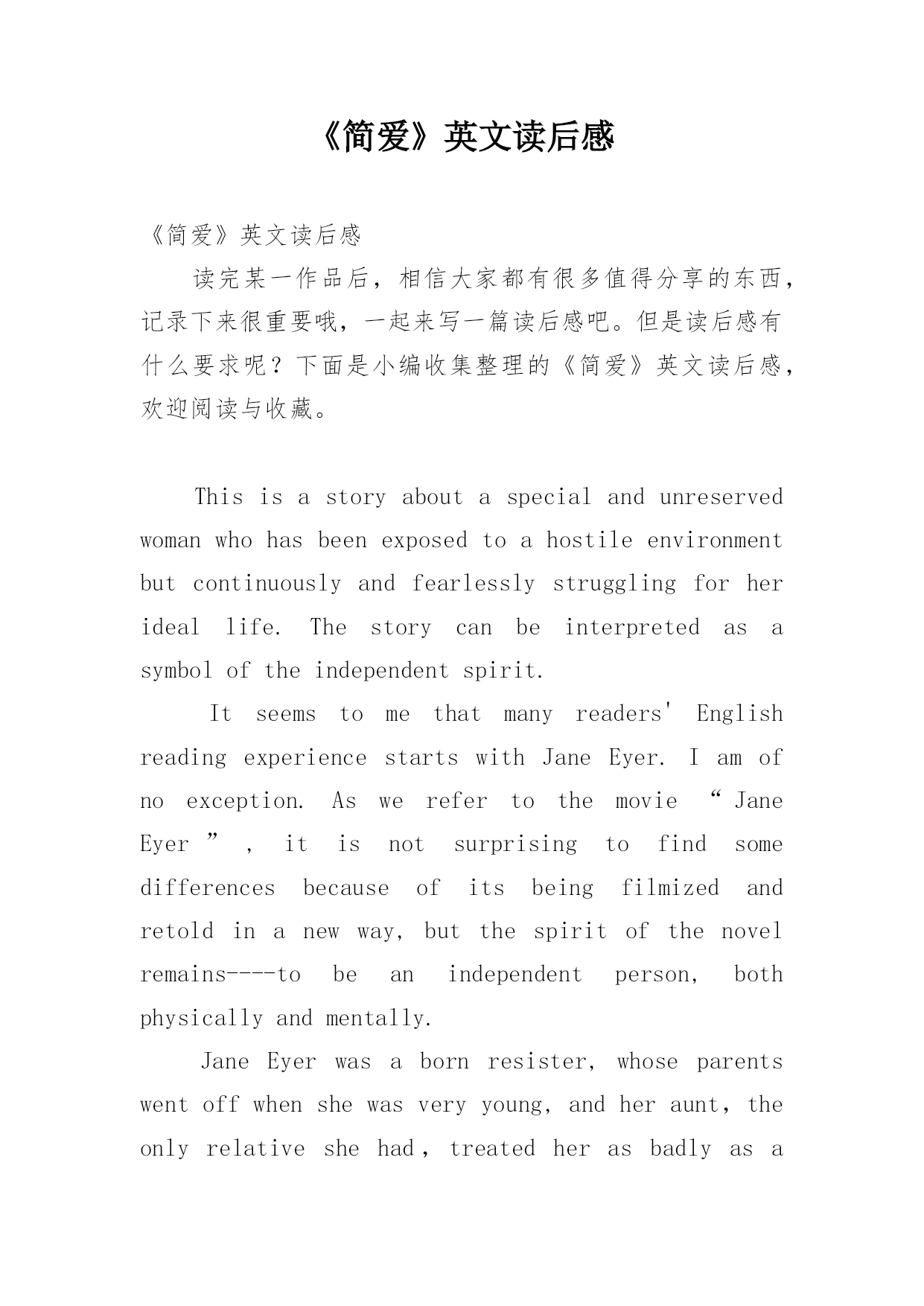 《简爱》英文读后感

《简爱》英文读后感

读完某一作品后，相信大家都有很多值得分享的东西，记录下来很重要哦，一起来写一篇读后感吧。但是读后感有什么要求呢？下面是小编收集整理的《简爱》英文读后感，欢迎阅读与收藏。

This is a story about a special and unreserved woman who has been exposed to a hostile environment but continuously and fearlessly struggling for her ideal life. The story can be interpreted as a symbol of the independent spirit.

It seems to me that many readers' English reading experience starts with Jane Eyer. I am of no exception. As we refer to the movie “Jane Eyer”, it is not surprising to find some differences because of its being filmized and retold in a new way, but the spirit of the novel remains----to be an independent person, both physically and mentally.

Jane Eyer was a born resister, whose parents went off when she was very young, and her aunt, the only relative she had, treated her as badly as a